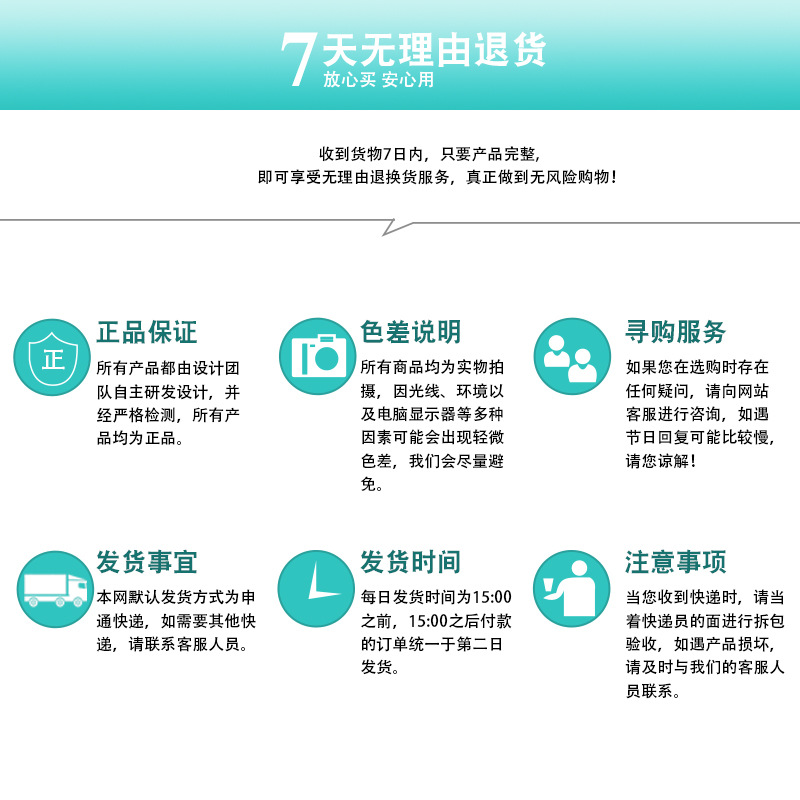 7天无理由退货
放心买 安心用

收到货物7日内，只要产品完整，
即可享受无理由退换货服务，真正做到无风险购物！

正
正品保证
所有产品都由设计团队自主研发设计，并经严格检测，所有产品均为正品。

色差说明
所有商品均为实物拍摄，因光线、环境以及电脑显示器等多种因素可能会出现轻微色差，我们会尽量避免。

寻购服务
如果您在选购时存在任何疑问，请向网站客服进行咨询，如遇节日回复可能比较慢，请您谅解！

发货事宜
本网默认发货方式为申通快递，如需要其他快递，请联系客服人员。

发货时间
每日发货时间为15:00之前，15:00之后付款的订单统一于第二日发货。

注意事项
当您收到快递时，请当着快递员的面进行拆包验收，如遇产品损坏，请及时与我们的客服人员联系。